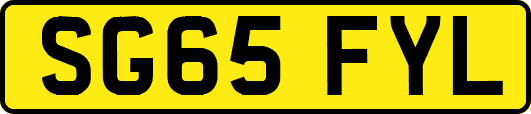 SG65 FYL